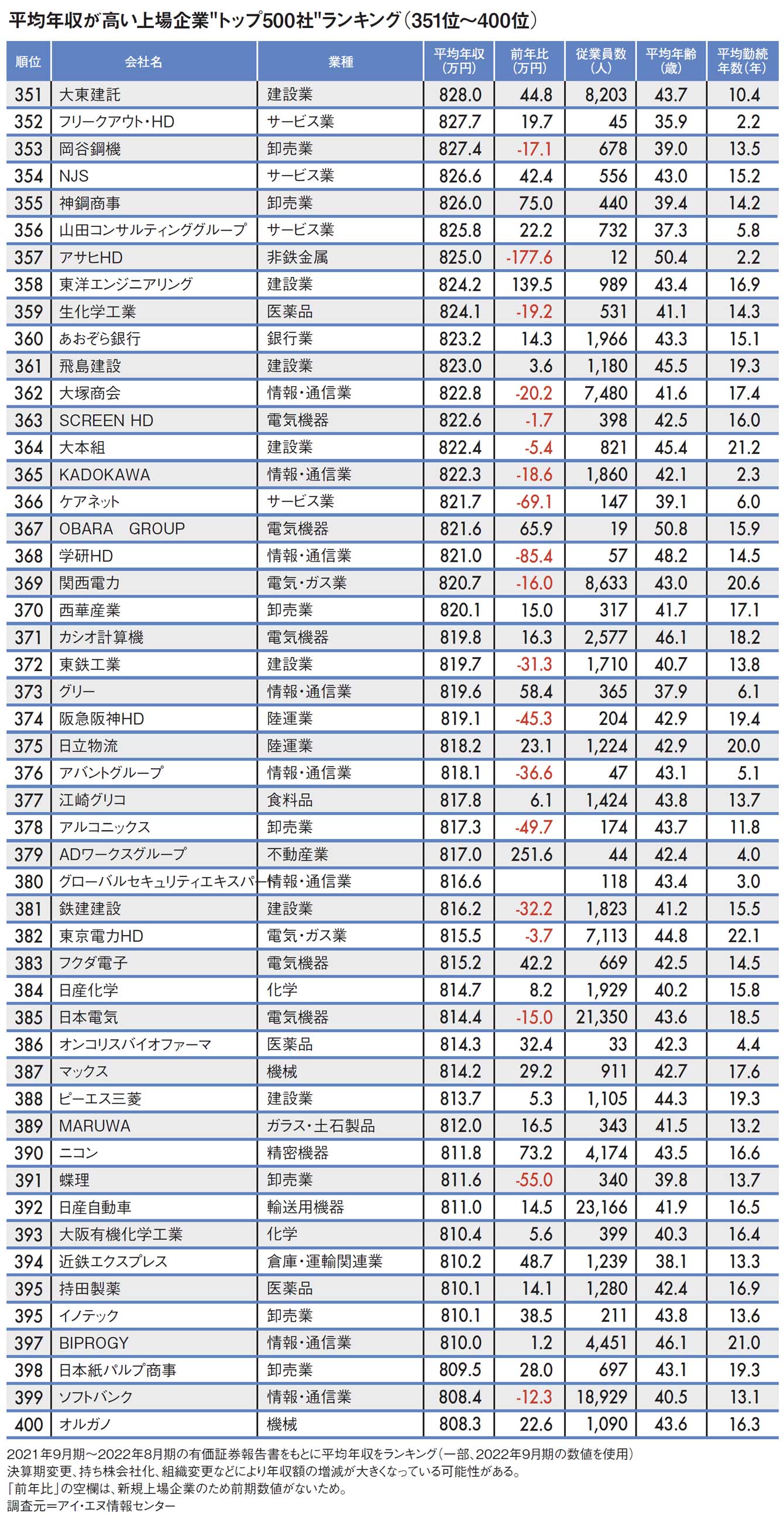 平均年収が高い上場企業"トップ500社"ランキング(351位~400位)

| 順位 | 会社名 | 業種 | 平均年収(万円) | 前年比(万円) | 従業員数(人) | 平均年齢(歳) | 平均勤続年数(年) |
|---|---|---|---|---|---|---|---|
| 351 | 大東建託 | 建設業 | 828.0 | 44.8 | 8,203 | 43.7 | 10.4 |
| 352 | フリークアウト・HD | サービス業 | 827.7 | 19.7 | 45 | 35.9 | 2.2 |
| 353 | 岡谷鋼機 | 卸売業 | 827.4 | -17.1 | 678 | 39.0 | 13.5 |
| 354 | NJS | サービス業 | 826.6 | 42.4 | 556 | 43.0 | 15.2 |
| 355 | 神鋼商事 | 卸売業 | 826.0 | 75.0 | 440 | 39.4 | 14.2 |
| 356 | 山田コンサルティンググループ | サービス業 | 825.8 | 22.2 | 732 | 37.3 | 5.8 |
| 357 | アサヒHD | 非鉄金属 | 825.0 | -177.6 | 12 | 50.4 | 2.2 |
| 358 | 東洋エンジニアリング | 建設業 | 824.2 | 139.5 | 989 | 43.4 | 16.9 |
| 359 | 生化学工業 | 医薬品 | 824.1 | -19.2 | 531 | 41.1 | 14.3 |
| 360 | あおぞら銀行 | 銀行業 | 823.2 | 14.3 | 1,966 | 43.3 | 15.1 |
| 361 | 飛島建設 | 建設業 | 823.0 | 3.6 | 1,180 | 45.5 | 19.3 |
| 362 | 大塚商会 | 情報・通信業 | 822.8 | -20.2 | 7,480 | 41.6 | 17.4 |
| 363 | SCREEN HD | 電気機器 | 822.6 | -1.7 | 398 | 42.5 | 16.0 |
| 364 | 大本組 | 建設業 | 822.4 | -5.4 | 821 | 45.4 | 21.2 |
| 365 | KADOKAWA | 情報・通信業 | 822.3 | -18.6 | 1,860 | 42.1 | 2.3 |
| 366 | ケアネット | サービス業 | 821.7 | -69.1 | 147 | 39.1 | 6.0 |
| 367 | OBARA GROUP | 電気機器 | 821.6 | 65.9 | 19 | 50.8 | 15.9 |
| 368 | 学研HD | 情報・通信業 | 821.0 | -85.4 | 57 | 48.2 | 14.5 |
| 369 | 関西電力 | 電気・ガス業 | 820.7 | -16.0 | 8,633 | 43.0 | 20.6 |
| 370 | 西華産業 | 卸売業 | 820.1 | 15.0 | 317 | 41.7 | 17.1 |
| 371 | カシオ計算機 | 電気機器 | 819.8 | 16.3 | 2,577 | 46.1 | 18.2 |
| 372 | 東鉄工業 | 建設業 | 819.7 | -31.3 | 1,710 | 40.7 | 13.8 |
| 373 | グリー | 情報・通信業 | 819.6 | 58.4 | 365 | 37.9 | 6.1 |
| 374 | 阪急阪神HD | 陸運業 | 819.1 | -45.3 | 204 | 42.9 | 19.4 |
| 375 | 日立物流 | 陸運業 | 818.2 | 23.1 | 1,224 | 42.9 | 20.0 |
| 376 | アバントグループ | 情報・通信業 | 818.1 | -36.6 | 47 | 43.1 | 5.1 |
| 377 | 江崎グリコ | 食料品 | 817.8 | 6.1 | 1,424 | 43.8 | 13.7 |
| 378 | アルコニックス | 卸売業 | 817.3 | -49.7 | 174 | 43.7 | 11.8 |
| 379 | ADワークスグループ | 不動産業 | 817.0 | 251.6 | 44 | 42.4 | 4.0 |
| 380 | グローバルセキュリティエキスパー | 情報・通信業 | 816.6 | | 118 | 43.4 | 3.0 |
| 381 | 鉄建建設 | 建設業 | 816.2 | -32.2 | 1,823 | 41.2 | 15.5 |
| 382 | 東京電力HD | 電気・ガス業 | 815.5 | -3.7 | 7,113 | 44.8 | 22.1 |
| 383 | フクダ電子 | 電気機器 | 815.2 | 42.2 | 669 | 42.5 | 14.5 |
| 384 | 日産化学 | 化学 | 814.7 | 8.2 | 1,929 | 40.2 | 15.8 |
| 385 | 日本電気 | 電気機器 | 814.4 | -15.0 | 21,350 | 43.6 | 18.5 |
| 386 | オンコリスバイオファーマ | 医薬品 | 814.3 | 32.4 | 33 | 42.3 | 4.4 |
| 387 | マックス | 機械 | 814.2 | 29.2 | 911 | 42.7 | 17.6 |
| 388 | ピーエス三菱 | 建設業 | 813.7 | 5.3 | 1,105 | 44.3 | 19.3 |
| 389 | MARUWA | ガラス・土石製品 | 812.0 | 16.5 | 343 | 41.5 | 13.2 |
| 390 | ニコン | 精密機器 | 811.8 | 73.2 | 4,174 | 43.5 | 16.6 |
| 391 | 蝶理 | 卸売業 | 811.6 | -55.0 | 340 | 39.8 | 13.7 |
| 392 | 日産自動車 | 輸送用機器 | 811.0 | 14.5 | 23,166 | 41.9 | 16.5 |
| 393 | 大阪有機化学工業 | 化学 | 810.4 | 5.6 | 399 | 40.3 | 16.4 |
| 394 | 近鉄エクスプレス | 倉庫・運輸関連業 | 810.2 | 48.7 | 1,239 | 38.1 | 13.3 |
| 395 | 持田製薬 | 医薬品 | 810.1 | 14.1 | 1,280 | 42.4 | 16.9 |
| 395 | イノテック | 卸売業 | 810.1 | 38.5 | 211 | 43.8 | 13.6 |
| 397 | BIPROGY | 情報・通信業 | 810.0 | 1.2 | 4,451 | 46.1 | 21.0 |
| 398 | 日本紙パルプ商事 | 卸売業 | 809.5 | 28.0 | 697 | 43.1 | 19.3 |
| 399 | ソフトバンク | 情報・通信業 | 808.4 | -12.3 | 18,929 | 40.5 | 13.1 |
| 400 | オルガノ | 機械 | 808.3 | 22.6 | 1,090 | 43.6 | 16.3 |

2021年9月期~2022年8月期の有価証券報告書をもとに平均年収をランキング(一部、2022年9月期の数値を使用)
決算期変更、持ち株会社化、組織変更などにより年収額の増減が大きくなっている可能性がある。
「前年比」の空欄は、新規上場企業のため前期数値がないため。
調査元=アイ・エヌ情報センター